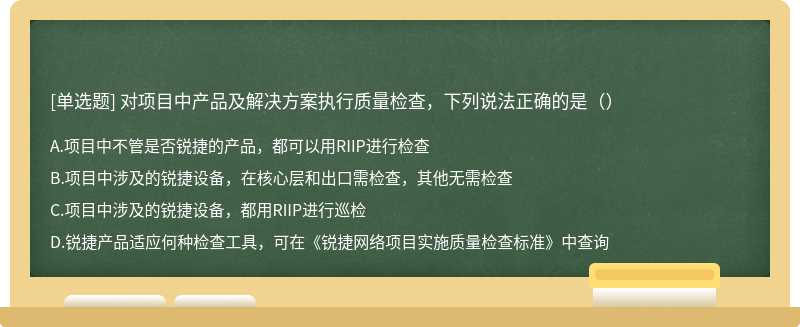 [单选题] 对项目中产品及解决方案执行质量检查，下列说法正确的是（）

A.项目中不管是否锐捷的产品，都可以用RIIP进行检查

B.项目中涉及的锐捷设备，在核心层和出口需检查，其他无需检查

C.项目中涉及的锐捷设备，都用RIIP进行巡检

D.锐捷产品适应何种检查工具，可在《锐捷网络项目实施质量检查标准》中查询